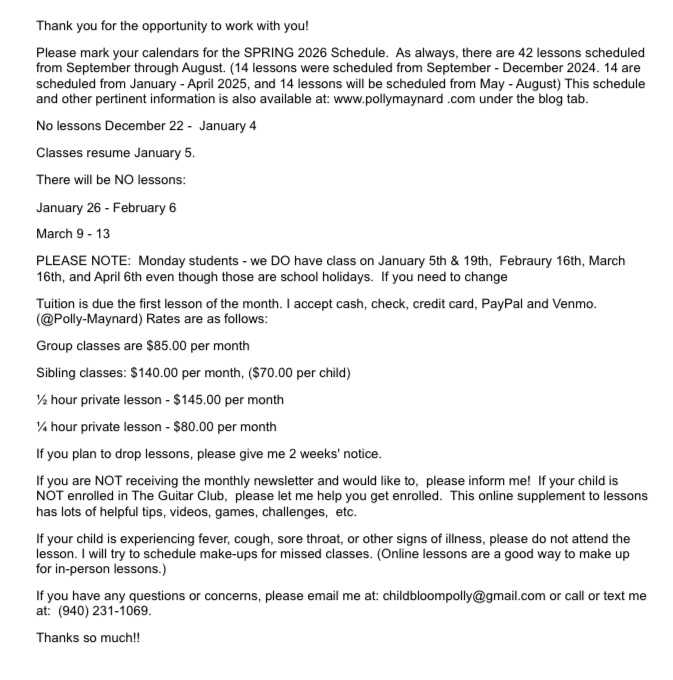 Thank you for the opportunity to work with you!

Please mark your calendars for the SPRING 2026 Schedule. As always, there are 42 lessons scheduled from September through August. (14 lessons were scheduled from September - December 2024. 14 are scheduled from January - April 2025, and 14 lessons will be scheduled from May - August) This schedule and other pertinent information is also available at: www.pollymaynard .com under the blog tab.

No lessons December 22 - January 4

Classes resume January 5.

There will be NO lessons:

January 26 - February 6

March 9 - 13

PLEASE NOTE: Monday students - we DO have class on January 5th & 19th, Febraury 16th, March 16th, and April 6th even though those are school holidays. If you need to change

Tuition is due the first lesson of the month. I accept cash, check, credit card, PayPal and Venmo. (@Polly-Maynard) Rates are as follows:

Group classes are $85.00 per month

Sibling classes: $140.00 per month, ($70.00 per child)

½ hour private lesson - $145.00 per month

¼ hour private lesson - $80.00 per month

If you plan to drop lessons, please give me 2 weeks' notice.

If you are NOT receiving the monthly newsletter and would like to, please inform me! If your child is NOT enrolled in The Guitar Club, please let me help you get enrolled. This online supplement to lessons has lots of helpful tips, videos, games, challenges, etc.

If your child is experiencing fever, cough, sore throat, or other signs of illness, please do not attend the lesson. I will try to schedule make-ups for missed classes. (Online lessons are a good way to make up for in-person lessons.)

If you have any questions or concerns, please email me at: childbloompolly@gmail.com or call or text me at: (940) 231-1069.

Thanks so much!!